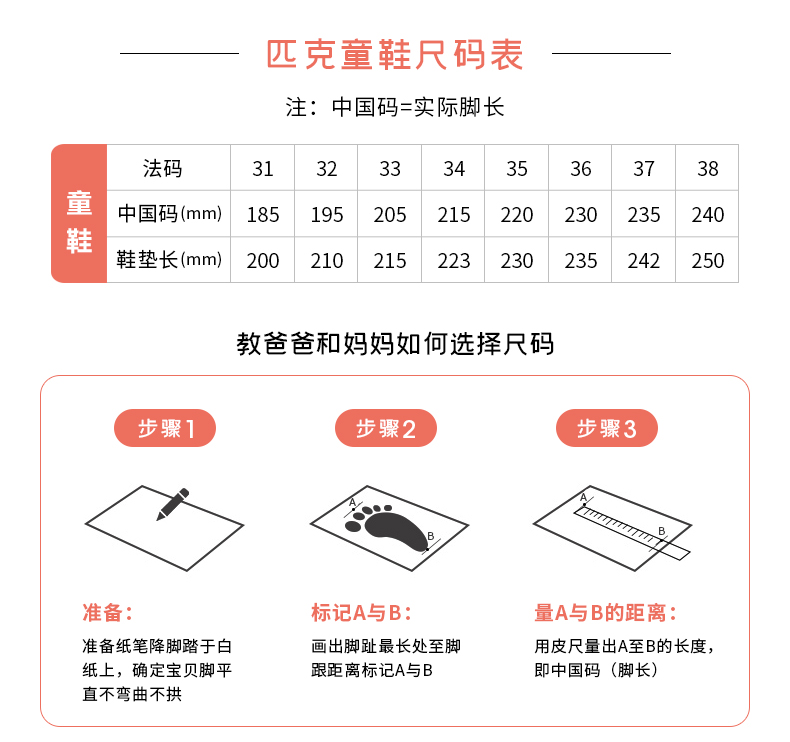 匹克童鞋尺码表

注：中国码=实际脚长

| 童鞋 | 法码 | 31 | 32 | 33 | 34 | 35 | 36 | 37 | 38 |
|---|---|---|---|---|---|---|---|---|---|
| | 中国码(mm) | 185 | 195 | 205 | 215 | 220 | 230 | 235 | 240 |
| | 鞋垫长(mm) | 200 | 210 | 215 | 223 | 230 | 235 | 242 | 250 |

教爸爸和妈妈如何选择尺码

步骤1

准备：

准备纸笔降脚踏于白纸上，确定宝贝脚平直不弯曲不拱

步骤2

A

B

标记A与B：

画出脚趾最长处至脚跟距离标记A与B

步骤3

A

B

量A与B的距离：

用皮尺量出A至B的长度，即中国码（脚长）